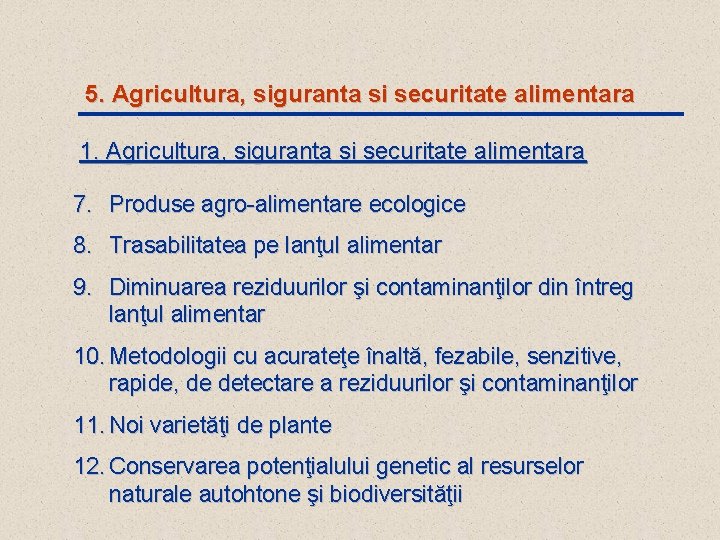 5. Agricultura, siguranta si securitate alimentara

1. Agricultura, siguranta si securitate alimentara

7. Produse agro-alimentare ecologice

8. Trasabilitatea pe lanţul alimentar

9. Diminuarea reziduurilor şi contaminanţilor din întreg lanţul alimentar

10. Metodologii cu acurateţe înaltă, fezabile, senzitive, rapide, de detectare a reziduurilor şi contaminanţilor

11. Noi varietăţi de plante

12. Conservarea potenţialului genetic al resurselor naturale autohtone şi biodiversităţii